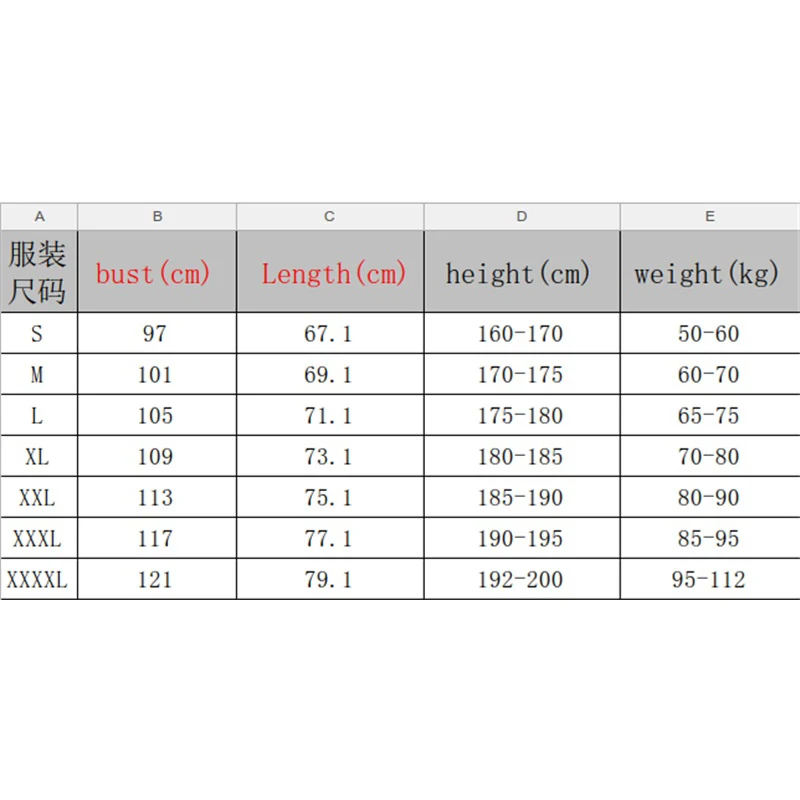 | A | B | C | D | E |
|---|---|---|---|---|
| 服装尺码 | bust(cm) | Length(cm) | height(cm) | weight(kg) |
| S | 97 | 67.1 | 160-170 | 50-60 |
| M | 101 | 69.1 | 170-175 | 60-70 |
| L | 105 | 71.1 | 175-180 | 65-75 |
| XL | 109 | 73.1 | 180-185 | 70-80 |
| XXL | 113 | 75.1 | 185-190 | 80-90 |
| XXXL | 117 | 77.1 | 190-195 | 85-95 |
| XXXXL | 121 | 79.1 | 192-200 | 95-112 |